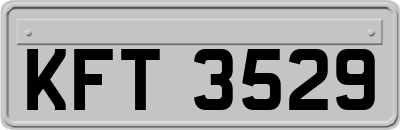 KFT 3529